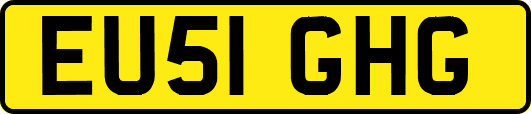 EU51 GHG